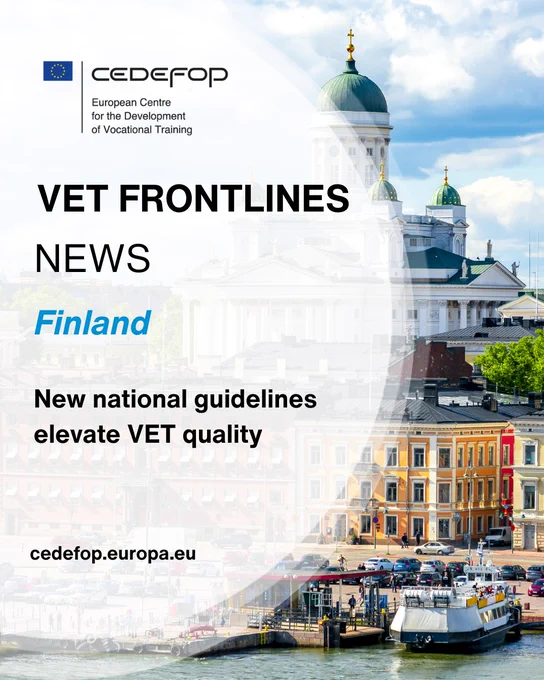 CEDEFOP
European Centre
for the Development
of Vocational Training

VET FRONTLINES

NEWS

Finland

New national guidelines elevate VET quality

cedefop.europa.eu